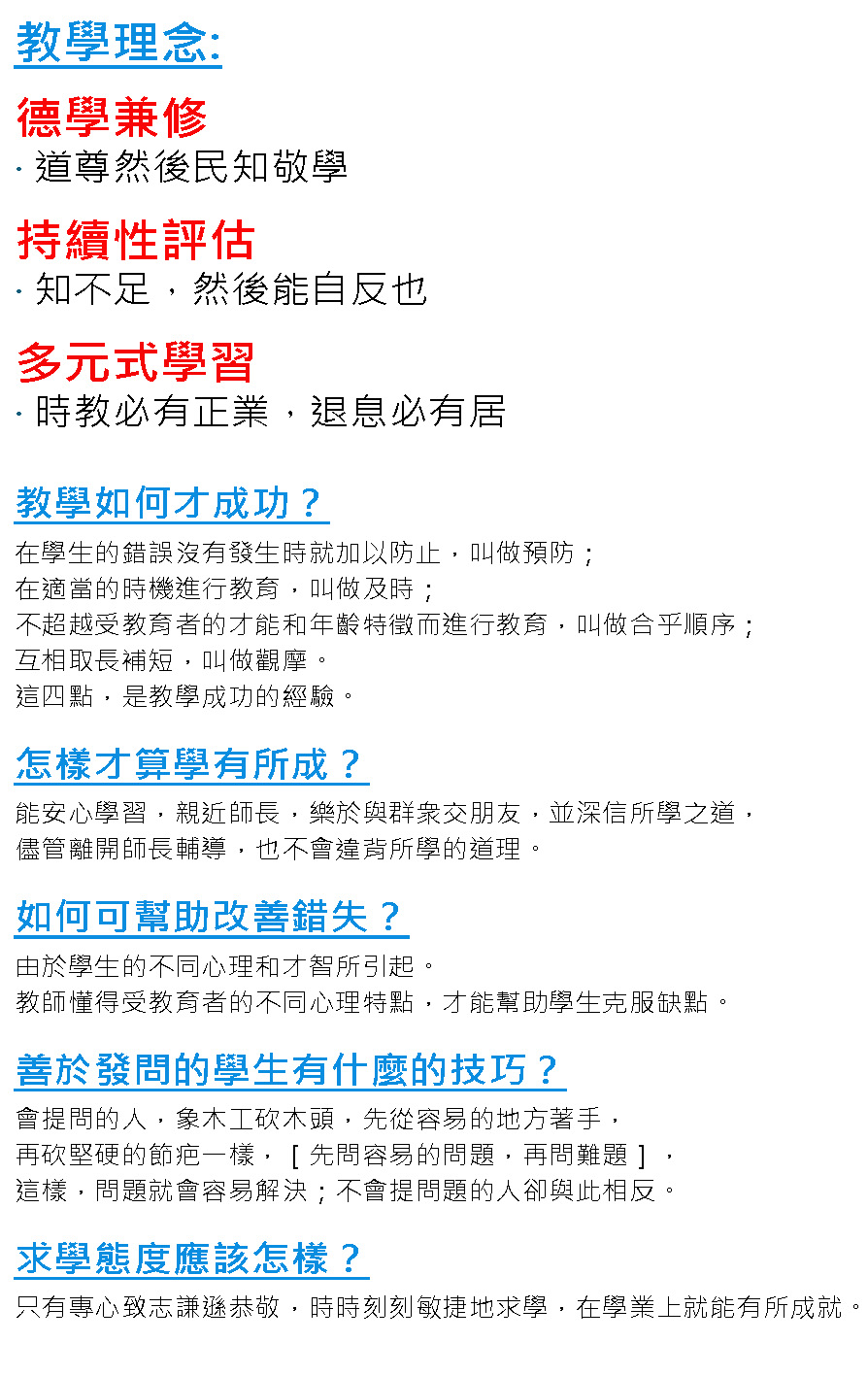 教學理念:

德學兼修
· 道尊然後民知敬學

持續性評估
· 知不足，然後能自反也

多元式學習
· 時教必有正業，退息必有居

教學如何才成功？
在學生的錯誤沒有發生時就加以防止，叫做預防；
在適當的時機進行教育，叫做及時；
不超越受教育者的才能和年齡特徵而進行教育，叫做合乎順序；
互相取長補短，叫做觀摩。
這四點，是教學成功的經驗。

怎樣才算學有所成？
能安心學習，親近師長，樂於與群衆交朋友，並深信所學之道，
儘管離開師長輔導，也不會違背所學的道理。

如何可幫助改善錯失？
由於學生的不同心理和才智所引起。
教師懂得受教育者的不同心理特點，才能幫助學生克服缺點。

善於發問的學生有什麼的技巧？
會提問的人，象木工砍木頭，先從容易的地方著手，
再砍堅硬的節疤一樣，［先問容易的問題，再問難題］，
這樣，問題就會容易解決；不會提問題的人卻與此相反。

求學態度應該怎樣？
只有專心致志謙遜恭敬，時時刻刻敏捷地求學，在學業上就能有所成就。